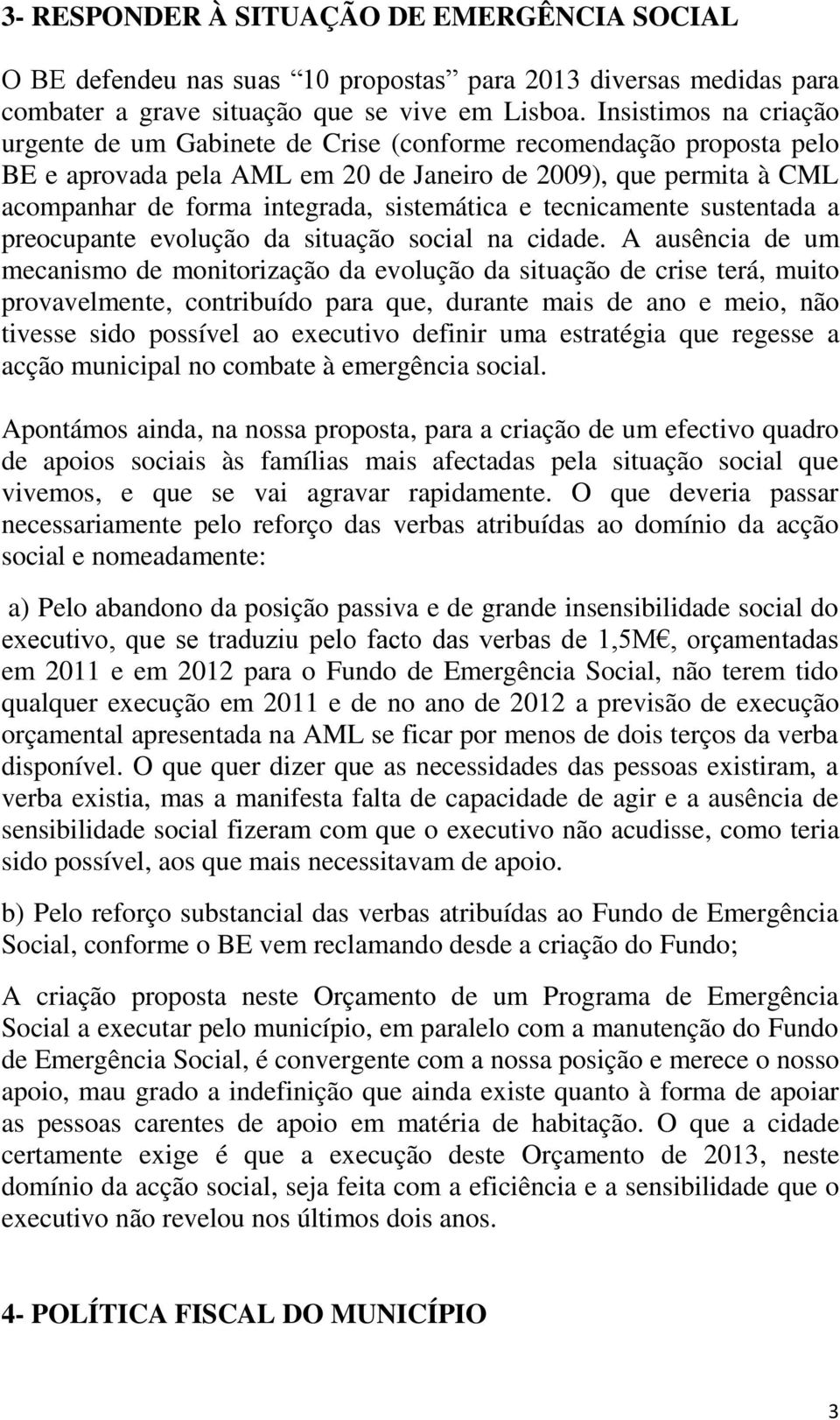 3- RESPONDER À SITUAÇÃO DE EMERGÊNCIA SOCIAL

O BE defendeu nas suas “10 propostas” para 2013 diversas medidas para combater a grave situação que se vive em Lisboa. Insistimos na criação urgente de um Gabinete de Crise (conforme recomendação proposta pelo BE e aprovada pela AML em 20 de Janeiro de 2009), que permita à CML acompanhar de forma integrada, sistemática e tecnicamente sustentada a preocupante evolução da situação social na cidade. A ausência de um mecanismo de monitorização da evolução da situação de crise terá, muito provavelmente, contribuído para que, durante mais de ano e meio, não tivesse sido possível ao executivo definir uma estratégia que regesse a acção municipal no combate à emergência social.

Apontámos ainda, na nossa proposta, para a criação de um efectivo quadro de apoios sociais às famílias mais afectadas pela situação social que vivemos, e que se vai agravar rapidamente. O que deveria passar necessariamente pelo reforço das verbas atribuídas ao domínio da acção social e nomeadamente:

a) Pelo abandono da posição passiva e de grande insensibilidade social do executivo, que se traduziu pelo facto das verbas de 1,5M€, orçamentadas em 2011 e em 2012 para o Fundo de Emergência Social, não terem tido qualquer execução em 2011 e de no ano de 2012 a previsão de execução orçamental apresentada na AML se ficar por menos de dois terços da verba disponível. O que quer dizer que as necessidades das pessoas existiram, a verba existia, mas a manifesta falta de capacidade de agir e a ausência de sensibilidade social fizeram com que o executivo não acudisse, como teria sido possível, aos que mais necessitavam de apoio.

b) Pelo reforço substancial das verbas atribuídas ao Fundo de Emergência Social, conforme o BE vem reclamando desde a criação do Fundo;

A criação proposta neste Orçamento de um Programa de Emergência Social a executar pelo município, em paralelo com a manutenção do Fundo de Emergência Social, é convergente com a nossa posição e merece o nosso apoio, mau grado a indefinição que ainda existe quanto à forma de apoiar as pessoas carentes de apoio em matéria de habitação. O que a cidade certamente exige é que a execução deste Orçamento de 2013, neste domínio da acção social, seja feita com a eficiência e a sensibilidade que o executivo não revelou nos últimos dois anos.

4- POLÍTICA FISCAL DO MUNICÍPIO

3